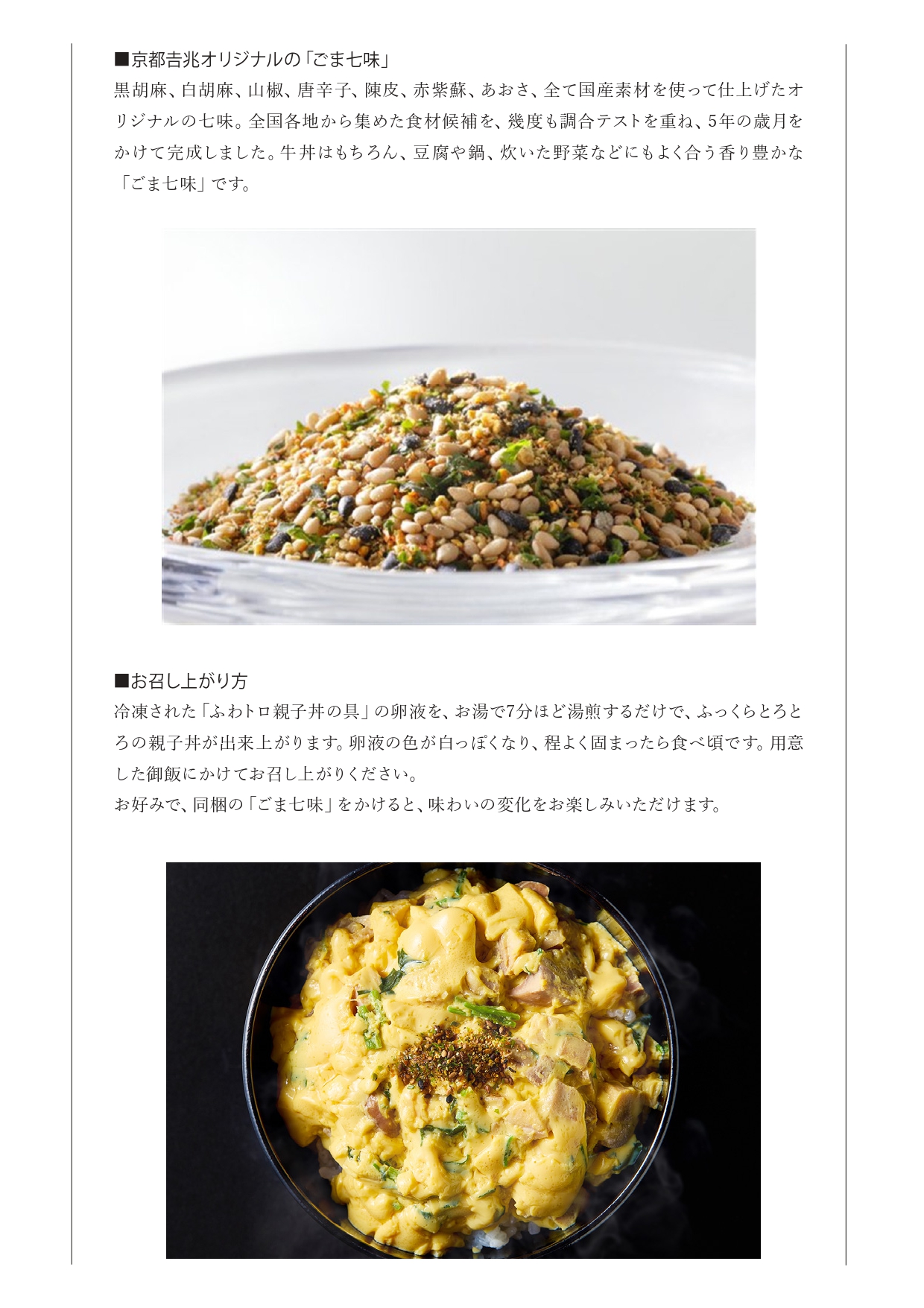 ■京都吉兆オリジナルの「ごま七味」

黒胡麻、白胡麻、山椒、唐辛子、陳皮、赤紫蘇、あおさ、全て国産素材を使って仕上げたオリジナルの七味。全国各地から集めた食材候補を、幾度も調合テストを重ね、5年の歳月をかけて完成しました。牛丼はもちろん、豆腐や鍋、炊いた野菜などにもよく合う香り豊かな「ごま七味」です。

■お召し上がり方

冷凍された「ふわトロ親子丼の具」の卵液を、お湯で7分ほど湯煎するだけで、ふっくらとろとろの親子丼が出来上がります。卵液の色が白っぽくなり、程よく固まったら食べ頃です。用意した御飯にかけてお召し上がりください。

お好みで、同梱の「ごま七味」をかけると、味わいの変化をお楽しみいただけます。